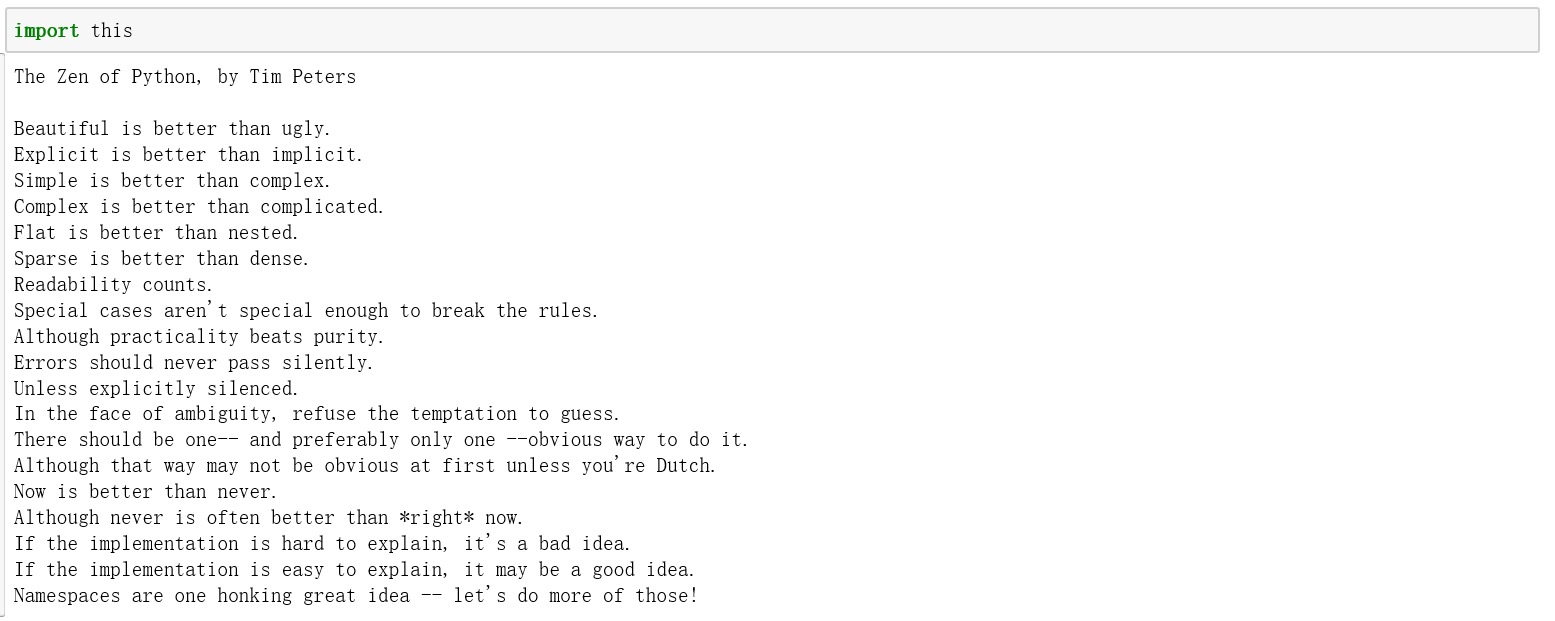 import this

The Zen of Python, by Tim Peters

Beautiful is better than ugly.
Explicit is better than implicit.
Simple is better than complex.
Complex is better than complicated.
Flat is better than nested.
Sparse is better than dense.
Readability counts.
Special cases aren't special enough to break the rules.
Although practicality beats purity.
Errors should never pass silently.
Unless explicitly silenced.
In the face of ambiguity, refuse the temptation to guess.
There should be one-- and preferably only one --obvious way to do it.
Although that way may not be obvious at first unless you're Dutch.
Now is better than never.
Although never is often better than *right* now.
If the implementation is hard to explain, it's a bad idea.
If the implementation is easy to explain, it may be a good idea.
Namespaces are one honking great idea -- let's do more of those!